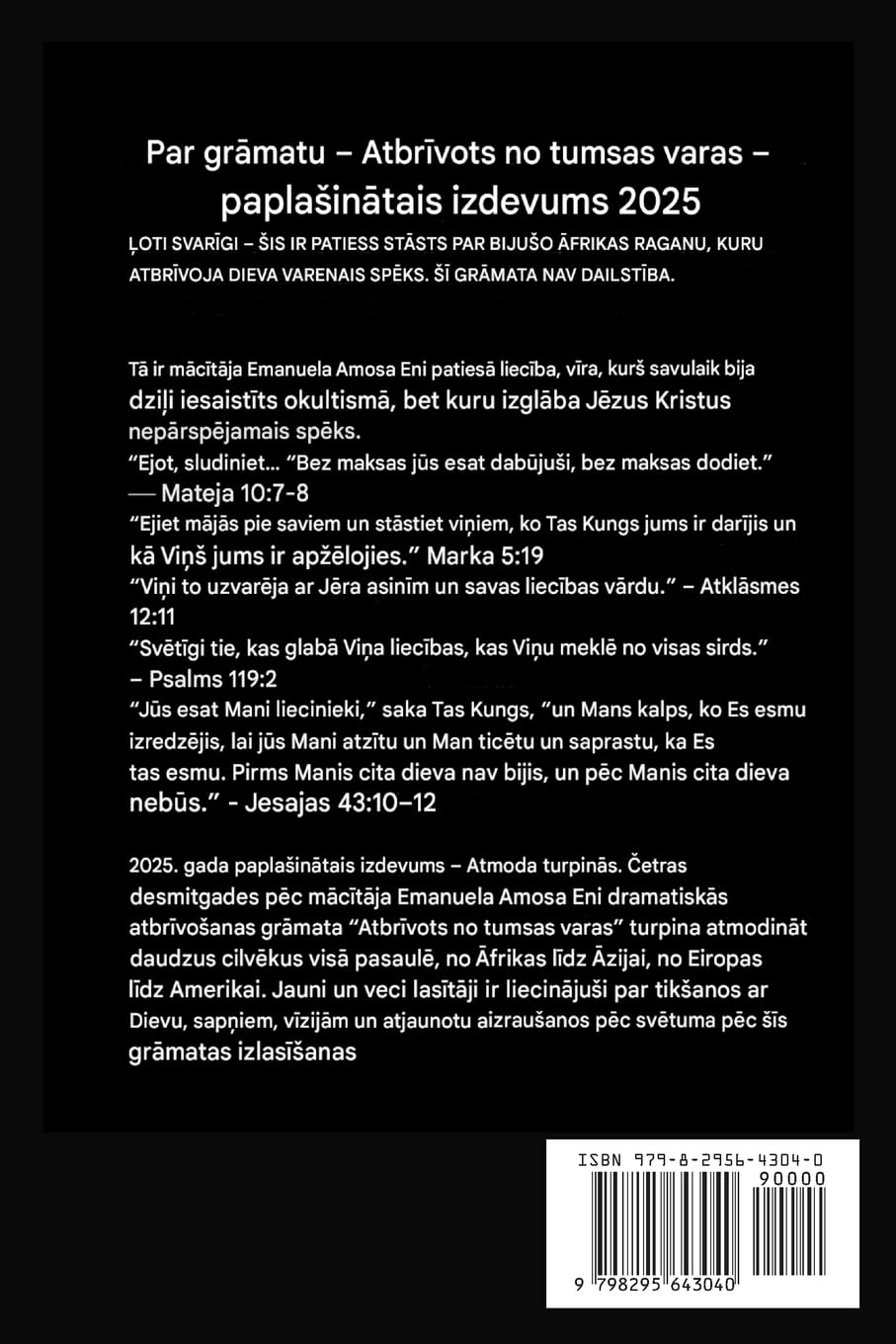 Par grāmatu – Atbrīvots no tumsas varas – paplašinātais izdevums 2025

ĻOTI SVARĪGI – ŠIS IR PATIESS STĀSTS PAR BIJUŠO ĀFRIKAS RAGANU, KURU ATBRĪVOJA DIEVA VARENAIS SPĒKS. ŠĪ GRĀMATA NAV DAILSTĪBA.

Tā ir mācītāja Emanuela Amosa Eni patiesā liecība, vīra, kurš savulaik bija dziļi iesaistīts okultismā, bet kuru izglāba Jēzus Kristus nepārspējamais spēks.

"Ejot, sludiniet... "Bez maksas jūs esat dabūjuši, bez maksas dodiet." — Mateja 10:7-8

"Ejiet mājās pie saviem un stāstiet viņiem, ko Tas Kungs jums ir darījis un kā Viņš jums ir apžēlojies." Marka 5:19

"Viņi to uzvarēja ar Jēra asinīm un savas liecības vārdu." – Atklāsmes 12:11

"Svētīgi tie, kas glabā Viņa liecības, kas Viņu meklē no visas sirds." – Psalms 119:2

"Jūs esat Mani liecinieki," saka Tas Kungs, "un Mans kalps, ko Es esmu izredzējis, lai jūs Mani atzītu un Man ticētu un saprastu, ka Es tas esmu. Pirms Manis cita dieva nav bijis, un pēc Manis cita dieva nebūs." - Jesajas 43:10–12

2025. gada paplašinātais izdevums – Atmoda turpinās. Četras desmitgades pēc mācītāja Emanuela Amosa Eni dramatiskās atbrīvošanas grāmata "Atbrīvots no tumsas varas" turpina atmodināt daudzus cilvēkus visā pasaulē, no Āfrikas līdz Āzijai, no Eiropas līdz Amerikai. Jauni un veci lasītāji ir liecinājuši par tikšanos ar Dievu, sapņiem, vīzijām un atjaunotu aizraušanos pēc svētuma pēc šīs grāmatas izlasīšanas

ISBN 979-8-2956-4304-0
90000
9 798295 643040